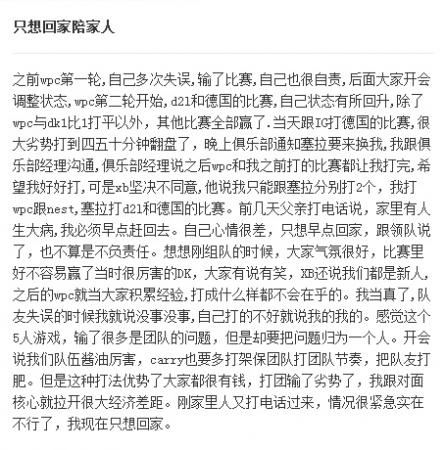 只想回家陪家人

之前wpc第一轮,自己多次失误,输了比赛,自己也很自责,后面大家开会调整状态,wpc第二轮开始,d21和德国的比赛,自己状态有所回升,除了wpc与dk1比1打平以外，其他比赛全部赢了.当天跟IG打德国的比赛,很大劣势打到四五十分钟翻盘了，晚上俱乐部通知塞拉要来换我,我跟俱乐部经理沟通,俱乐部经理说之后wpc和我之前打的比赛都让我打完,希望我好好打,可是xb坚决不同意,他说我只能跟塞拉分别打2个，我打wpc跟nest,塞拉打d21和德国的比赛。前几天父亲打电话说，家里有人生大病,我必须早点赶回去。自己心情很差，只想早点回家，跟领队说了，也不算是不负责任。想想刚组队的时候，大家气氛很好，比赛里好不容易赢了当时很厉害的DK，大家有说有笑，XB还说我们都是新人,之后的wpc就当大家积累经验,打成什么样都不会在乎的。我当真了,队友失误的时候我就说没事没事,自己打的不好就说我的我的。感觉这个5人游戏，输了很多是团队的问题，但是却要把问题归为一个人。开会说我们队伍酱油厉害，carry也要多打架保团队打团队节奏，把队友打肥。但是这种打法优势了大家都很有钱，打团输了劣势了，我跟对面核心就拉开很大经济差距。刚家里人又打电话过来，情况很紧急实在不行了，我现在只想回家。